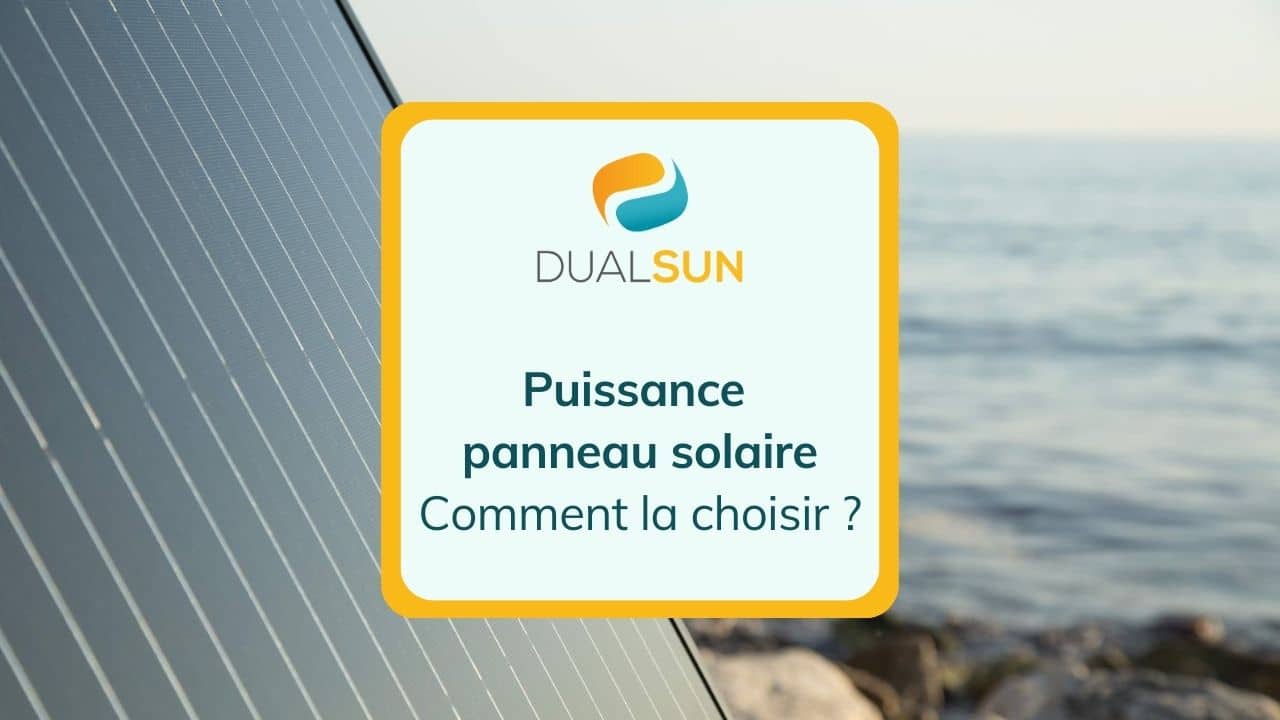 DUALSUN

Puissance panneau solaire
Comment la choisir ?